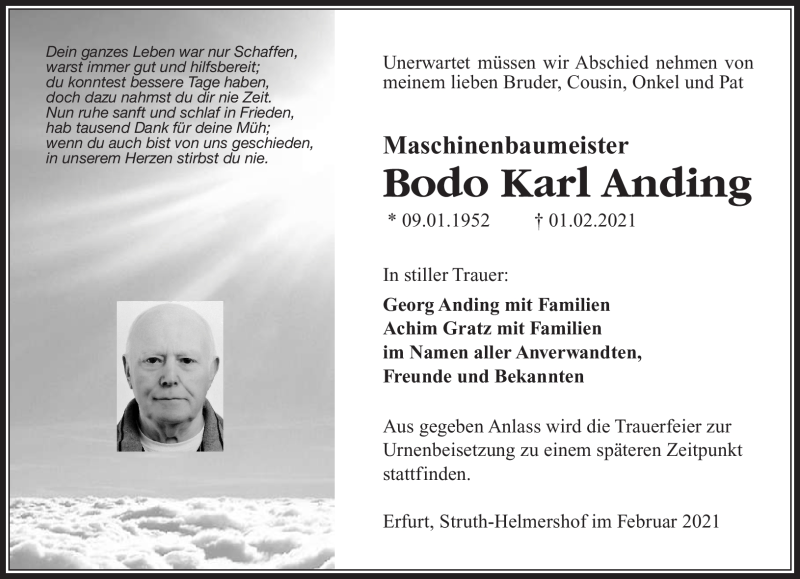 Dein ganzes Leben war nur Schaffen,
warst immer gut und hilfsbereit;
du konntest bessere Tage haben,
doch dazu nahmst du dir nie Zeit.
Nun ruhe sanft und schlaf in Frieden,
hab tausend Dank für deine Müh;
wenn du auch bist von uns geschieden,
in unserem Herzen stirbst du nie.

Unerwartet müssen wir Abschied nehmen von meinem lieben Bruder, Cousin, Onkel und Pat

Maschinenbaumeister

Bodo Karl Anding

* 09.01.1952 † 01.02.2021

In stiller Trauer:

Georg Anding mit Familien
Achim Gratz mit Familien
im Namen aller Anverwandten,
Freunde und Bekannten

Aus gegeben Anlass wird die Trauerfeier zur Urnenbeisetzung zu einem späteren Zeitpunkt stattfinden.

Erfurt, Struth-Helmershof im Februar 2021